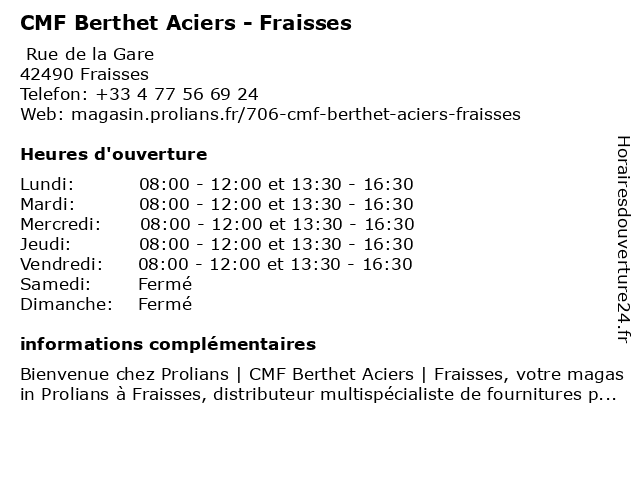 CMF Berthet Aciers - Fraisses

Rue de la Gare
42490 Fraisses
Telefon: +33 4 77 56 69 24
Web: magasin.prolians.fr/706-cmf-berthet-aciers-fraisses

Heures d'ouverture

Lundi: 08:00 - 12:00 et 13:30 - 16:30
Mardi: 08:00 - 12:00 et 13:30 - 16:30
Mercredi: 08:00 - 12:00 et 13:30 - 16:30
Jeudi: 08:00 - 12:00 et 13:30 - 16:30
Vendredi: 08:00 - 12:00 et 13:30 - 16:30
Samedi: Fermé
Dimanche: Fermé

informations complémentaires

Bienvenue chez Prolians | CMF Berthet Aciers | Fraisses, votre magasin Prolians à Fraisses, distributeur multispécialiste de fournitures p...

Horairesdouverture24.fr